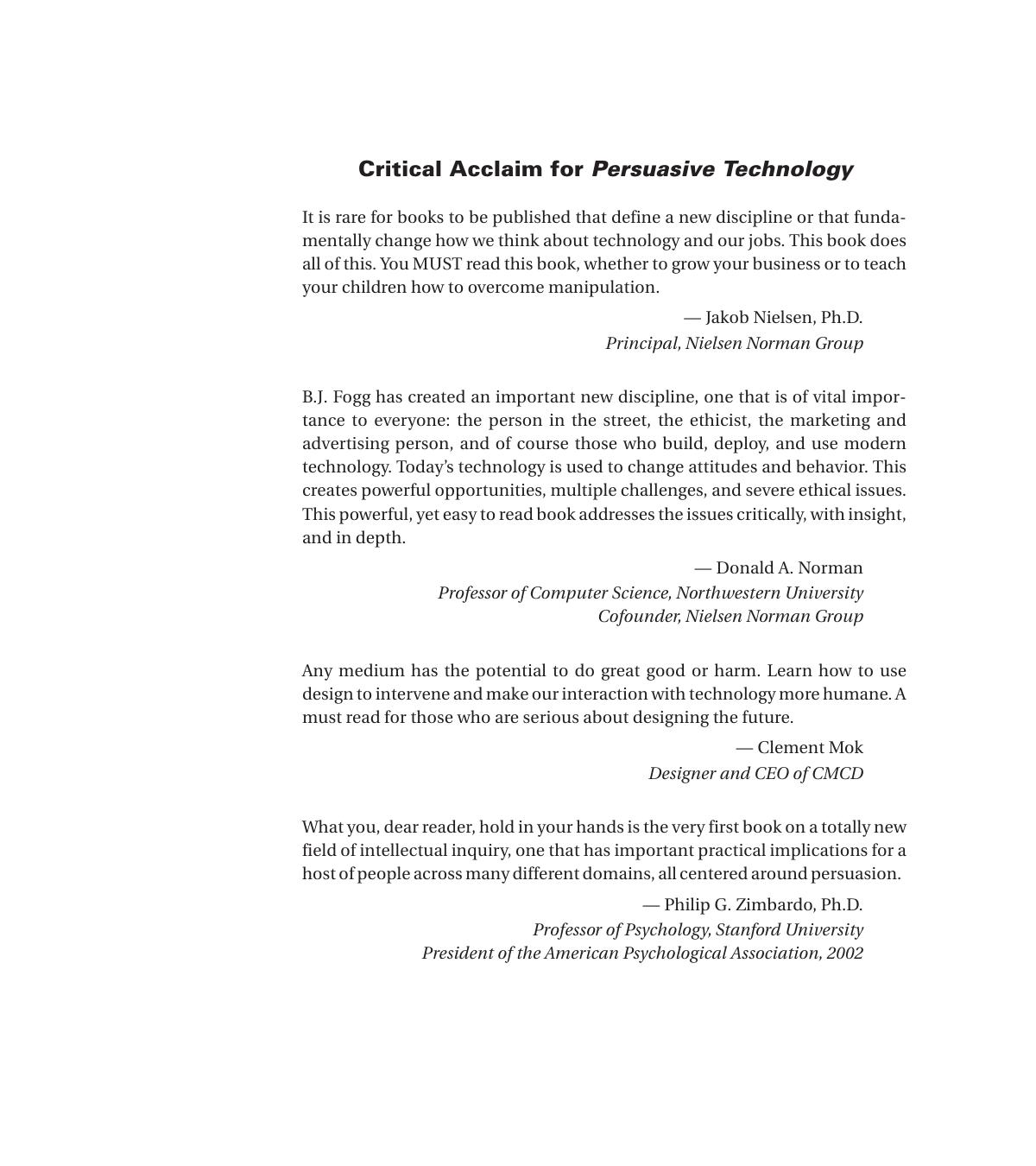 Critical Acclaim for Persuasive Technology

It is rare for books to be published that define a new discipline or that fundamentally change how we think about technology and our jobs. This book does all of this. You MUST read this book, whether to grow your business or to teach your children how to overcome manipulation.

— Jakob Nielsen, Ph.D.
Principal, Nielsen Norman Group

B.J. Fogg has created an important new discipline, one that is of vital importance to everyone: the person in the street, the ethicist, the marketing and advertising person, and of course those who build, deploy, and use modern technology. Today's technology is used to change attitudes and behavior. This creates powerful opportunities, multiple challenges, and severe ethical issues. This powerful, yet easy to read book addresses the issues critically, with insight, and in depth.

— Donald A. Norman
Professor of Computer Science, Northwestern University
Cofounder, Nielsen Norman Group

Any medium has the potential to do great good or harm. Learn how to use design to intervene and make our interaction with technology more humane. A must read for those who are serious about designing the future.

— Clement Mok
Designer and CEO of CMCD

What you, dear reader, hold in your hands is the very first book on a totally new field of intellectual inquiry, one that has important practical implications for a host of people across many different domains, all centered around persuasion.

— Philip G. Zimbardo, Ph.D.
Professor of Psychology, Stanford University
President of the American Psychological Association, 2002